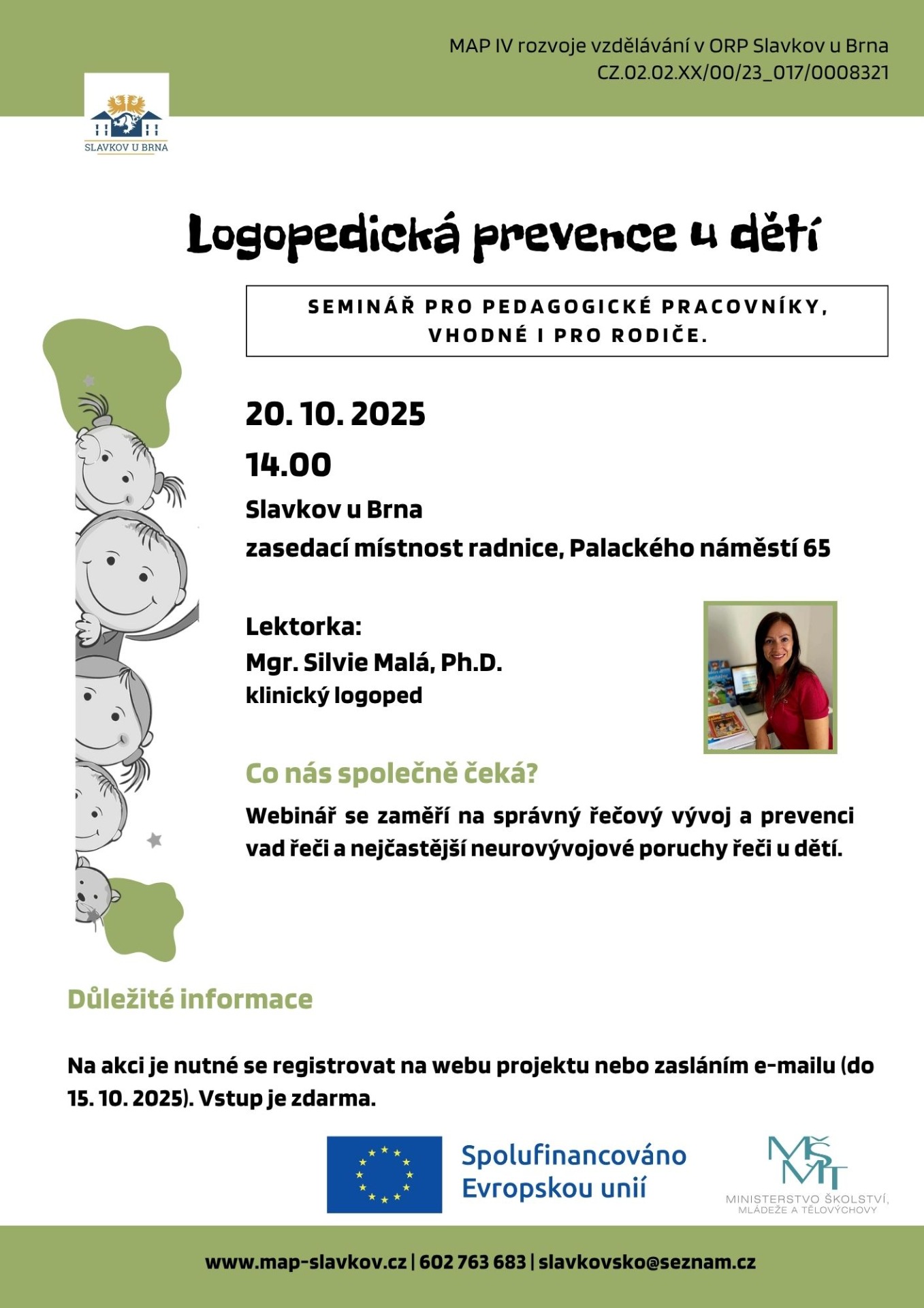 MAP IV rozvoje vzdělávání v ORP Slavkov u Brna
CZ.02.02.XX/00/23_017/0008321

SLAVKOV U BRNA

Logopedická prevence u dětí

SEMINÁŘ PRO PEDAGOGICKÉ PRACOVNÍKY, VHODNÉ I PRO RODIČE.

20. 10. 2025
14.00
Slavkov u Brna
zasedací místnost radnice, Palackého náměstí 65

Lektorka:
Mgr. Silvie Malá, Ph.D.
klinický logoped

Co nás společně čeká?
Webinář se zaměří na správný řečový vývoj a prevenci vad řeči a nejčastější neurovývojové poruchy řeči u dětí.

Důležité informace

Na akci je nutné se registrovat na webu projektu nebo zasláním e-mailu (do 15. 10. 2025). Vstup je zdarma.

Spolufinancováno Evropskou unií

MŠMT
MINISTERSTVO ŠKOLSTVÍ, MLÁDEŽE A TĚLOVÝCHOVY

www.map-slavkov.cz | 602 763 683 | slavkovsko@seznam.cz